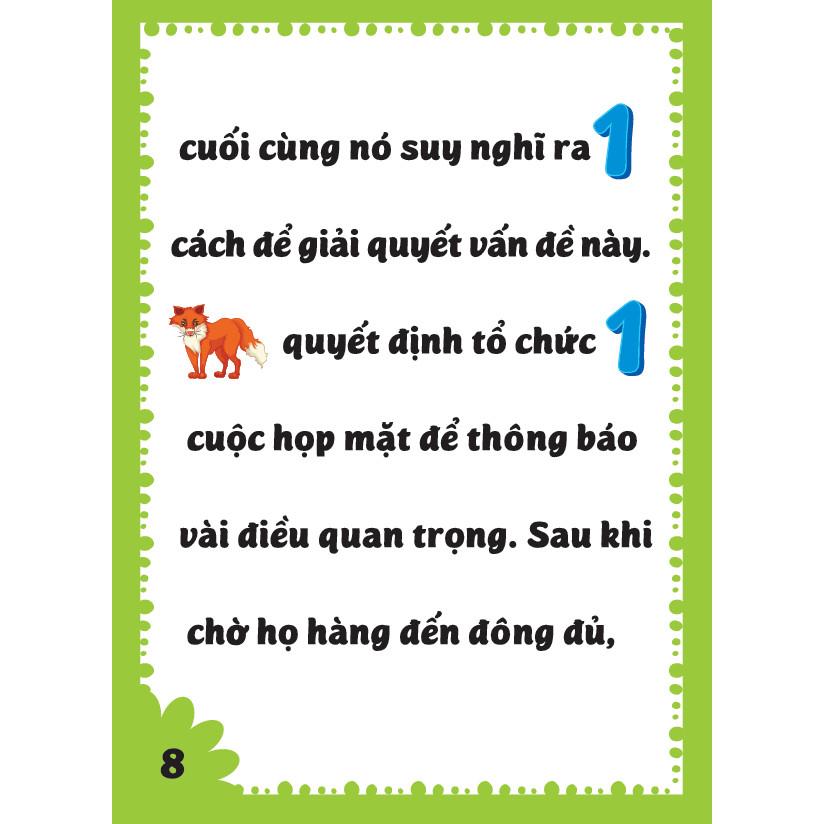 cuối cùng nó suy nghĩ ra 1 cách để giải quyết vấn đề này. quyết định tổ chức 1 cuộc họp mặt để thông báo vài điều quan trọng. Sau khi chờ họ hàng đến đông đủ,

8